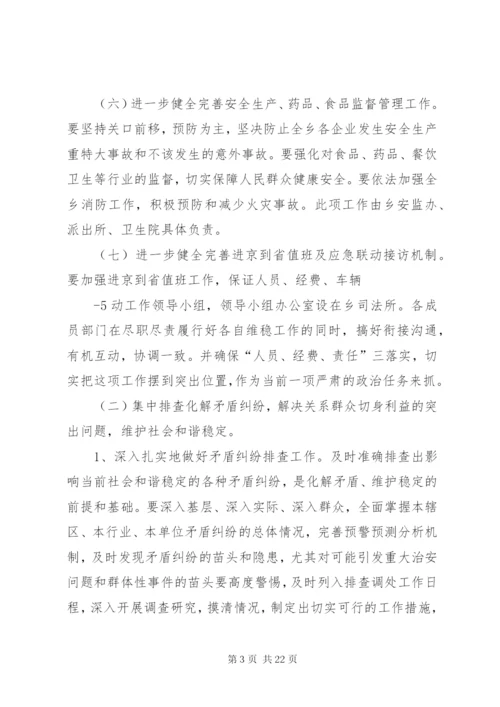 （六）进一步健全完善安全生产、药品、食品监督管理工作。要坚持关口前移，预防为主，坚决防止全乡各企业发生安全生产重特大事故和不该发生的意外事故。要强化对食品、药品、餐饮卫生等行业的监督，切实保障人民群众健康安全。要依法加强全乡消防工作，积极预防和减少火灾事故。此项工作由乡安监办、派出所、卫生院具体负责。

（七）进一步健全完善进京到省值班及应急联动接访机制。要加强进京到省值班工作，保证人员、经费、车辆

-5 动工作领导小组，领导小组办公室设在乡司法所。各成员部门在尽职尽责履行好各自维稳工作的同时，搞好衔接沟通，有机互动，协调一致。并确保“人员、经费、责任”三落实，切实把这项工作摆到突出位置，作为当前一项严肃的政治任务来抓。

（二）集中排查化解矛盾纠纷，解决关系群众切身利益的突出问题，维护社会和谐稳定。

1、深入扎实地做好矛盾纠纷排查工作。及时准确排查出影响当前社会和谐稳定的各种矛盾纠纷，是化解矛盾、维护稳定的前提和基础。要深入基层、深入实际、深入群众，全面掌握本辖区、本行业、本单位矛盾纠纷的总体情况，完善预警预测分析机制，及时发现矛盾纠纷的苗头和隐患，尤其对可能引发重大治安问题和群体性事件的苗头要高度警惕，及时列入排查调处工作日程，深入开展调查研究，摸清情况，制定出切实可行的工作措施，

第 3 页 共 22 页